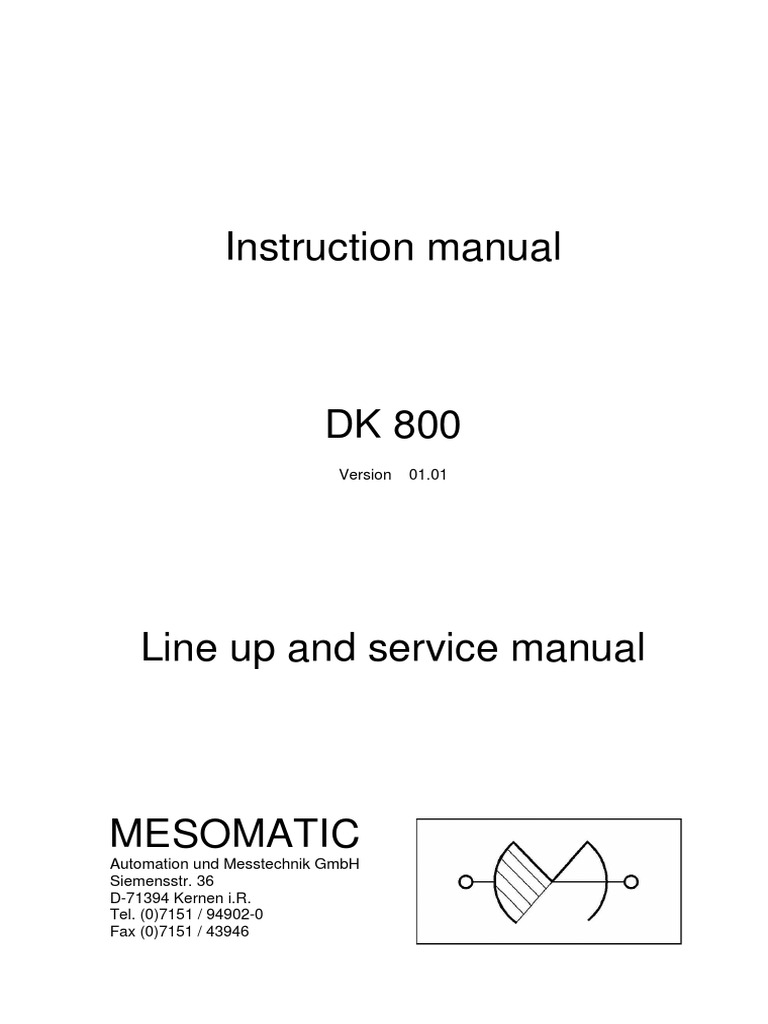 Instruction manual

DK 800

Version 01.01

Line up and service manual

MESOMATIC
Automation und Messtechnik GmbH
Siemensstr. 36
D-71394 Kernen i.R.
Tel. (0)7151 / 94902-0
Fax (0)7151 / 43946